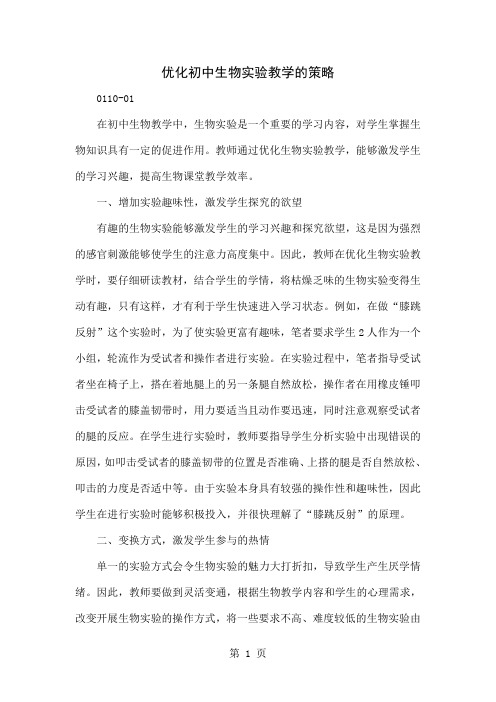 优化初中生物实验教学的策略

0110-01

在初中生物教学中，生物实验是一个重要的学习内容，对学生掌握生物知识具有一定的促进作用。教师通过优化生物实验教学，能够激发学生的学习兴趣，提高生物课堂教学效率。

一、增加实验趣味性，激发学生探究的欲望

有趣的生物实验能够激发学生的学习兴趣和探究欲望，这是因为强烈的感官刺激能够使学生的注意力高度集中。因此，教师在优化生物实验教学时，要仔细研读教材，结合学生的学情，将枯燥乏味的生物实验变得生动有趣，只有这样，才有利于学生快速进入学习状态。例如，在做“膝跳反射”这个实验时，为了使实验更富有趣味，笔者要求学生2人作为一个小组，轮流作为受试者和操作者进行实验。在实验过程中，笔者指导受试者坐在椅子上，搭在着地腿上的另一条腿自然放松，操作者在用橡皮锤叩击受试者的膝盖韧带时，用力要适当且动作要迅速，同时注意观察受试者的腿的反应。在学生进行实验时，教师要指导学生分析实验中出现错误的原因，如叩击受试者的膝盖韧带的位置是否准确、上搭的腿是否自然放松、叩击的力度是否适中等。由于实验本身具有较强的操作性和趣味性，因此学生在进行实验时能够积极投入，并很快理解了“膝跳反射”的原理。

二、变换方式，激发学生参与的热情

单一的实验方式会令生物实验的魅力大打折扣，导致学生产生厌学情绪。因此，教师要做到灵活变通，根据生物教学内容和学生的心理需求，改变开展生物实验的操作方式，将一些要求不高、难度较低的生物实验由

第 1 页